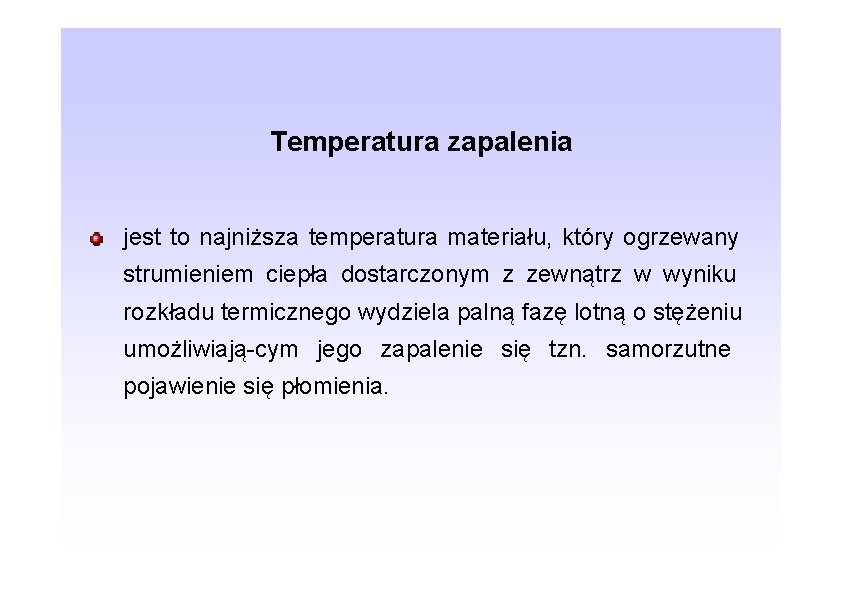 Temperatura zapalenia

jest to najniższa temperatura materiału, który ogrzewany strumieniem ciepła dostarczonym z zewnątrz w wyniku rozkładu termicznego wydziela palną fazę lotną o stężeniu umożliwiają-cym jego zapalenie się tzn. samorzutne pojawienie się płomienia.